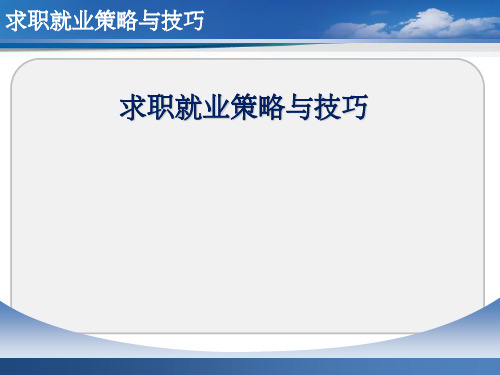 求职就业策略与技巧

求职就业策略与技巧